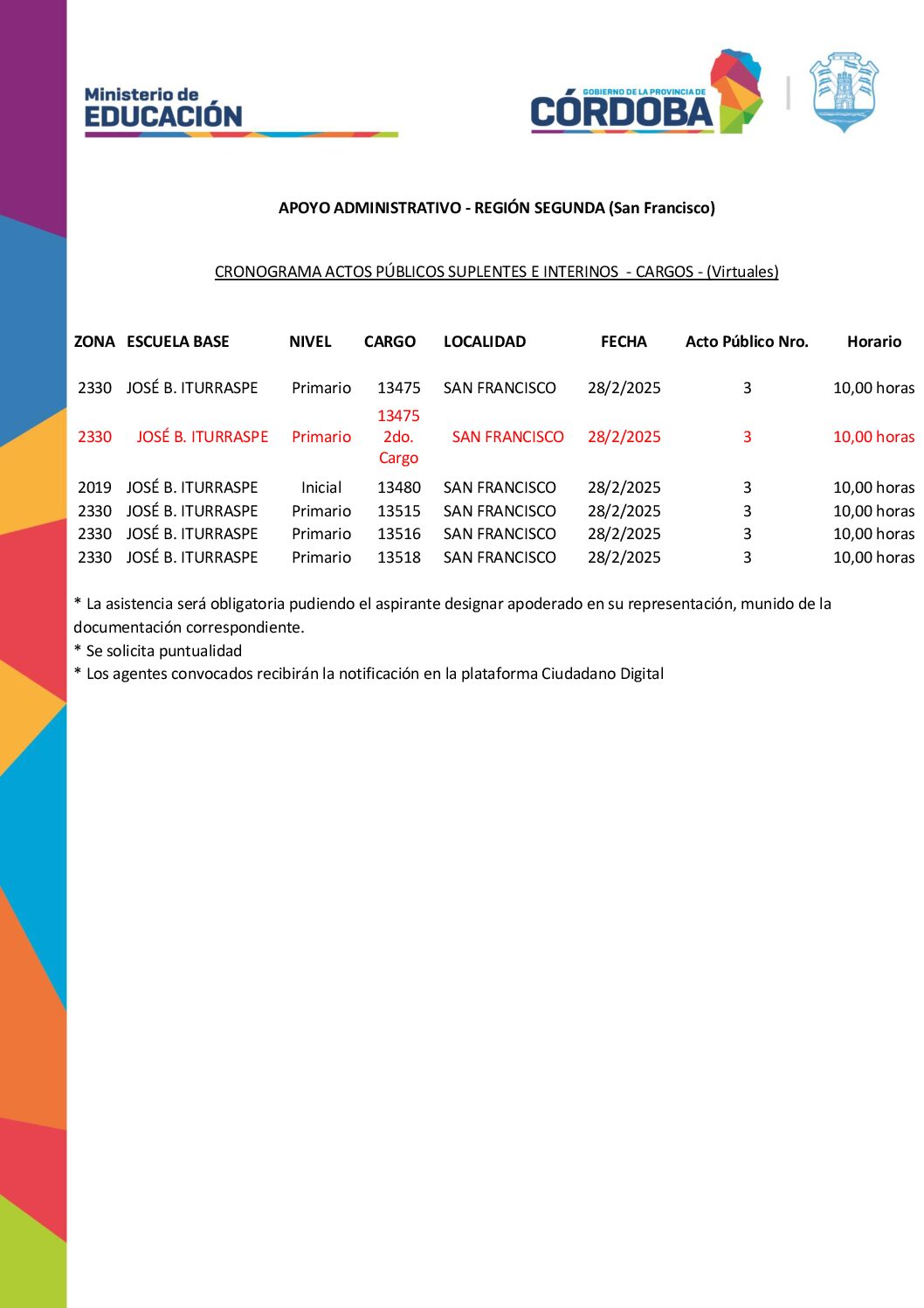 Ministerio de
EDUCACIÓN

GOBIERNO DE LA PROVINCIA DE
CÓRDOBA

APOYO ADMINISTRATIVO - REGIÓN SEGUNDA (San Francisco)

CRONOGRAMA ACTOS PÚBLICOS SUPLENTES E INTERINOS - CARGOS - (Virtuales)

| ZONA | ESCUELA BASE | NIVEL | CARGO | LOCALIDAD | FECHA | Acto Público Nro. | Horario |
|---|---|---|---|---|---|---|---|
| 2330 | JOSÉ B. ITURRASPE | Primario | 13475 | SAN FRANCISCO | 28/2/2025 | 3 | 10,00 horas |
| 2330 | JOSÉ B. ITURRASPE | Primario | 13475 2do. Cargo | SAN FRANCISCO | 28/2/2025 | 3 | 10,00 horas |
| 2019 | JOSÉ B. ITURRASPE | Inicial | 13480 | SAN FRANCISCO | 28/2/2025 | 3 | 10,00 horas |
| 2330 | JOSÉ B. ITURRASPE | Primario | 13515 | SAN FRANCISCO | 28/2/2025 | 3 | 10,00 horas |
| 2330 | JOSÉ B. ITURRASPE | Primario | 13516 | SAN FRANCISCO | 28/2/2025 | 3 | 10,00 horas |
| 2330 | JOSÉ B. ITURRASPE | Primario | 13518 | SAN FRANCISCO | 28/2/2025 | 3 | 10,00 horas |

* La asistencia será obligatoria pudiendo el aspirante designar apoderado en su representación, munido de la documentación correspondiente.
* Se solicita puntualidad
* Los agentes convocados recibirán la notificación en la plataforma Ciudadano Digital